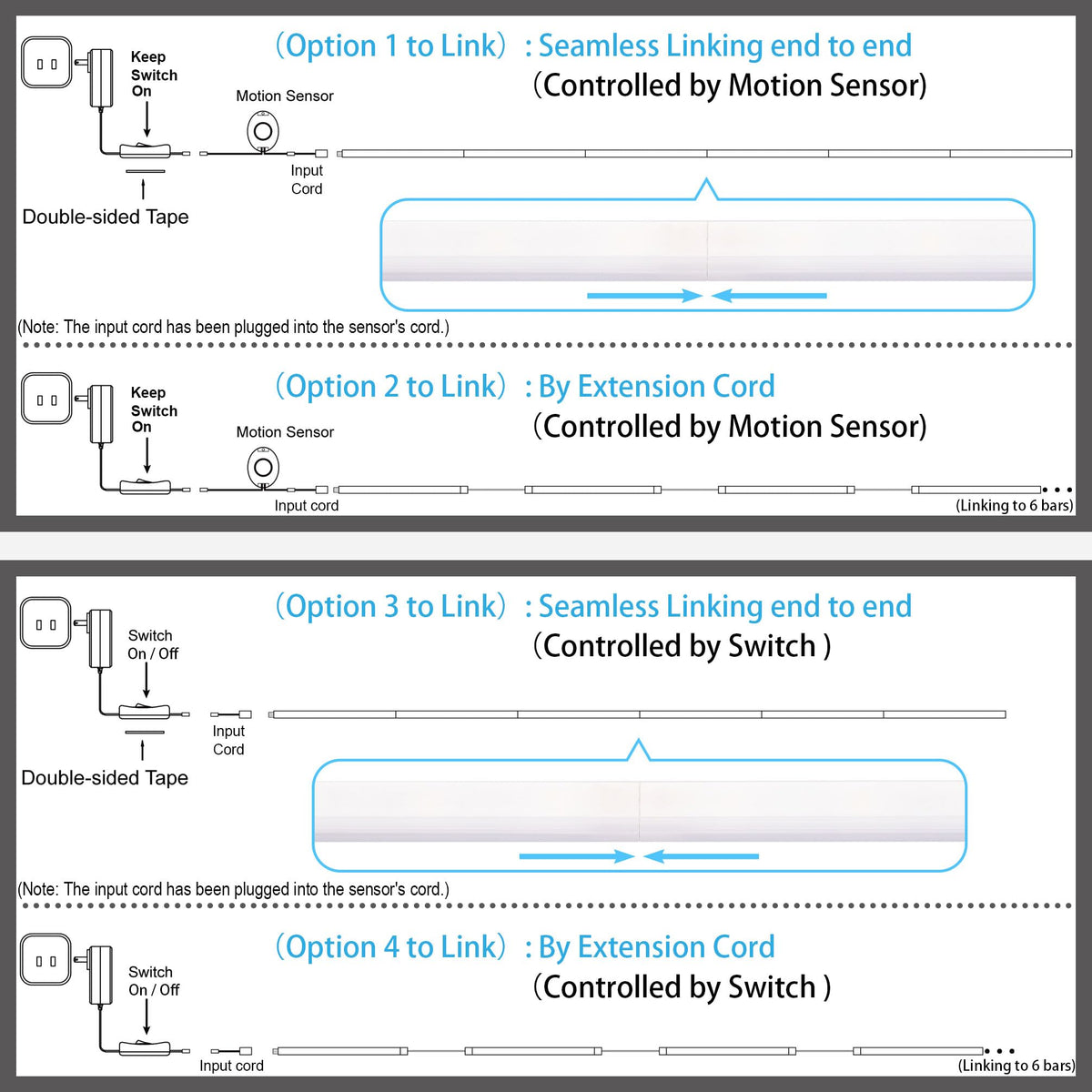 (Option 1 to Link) : Seamless Linking end to end
(Controlled by Motion Sensor)

Keep Switch On

Motion Sensor

Input Cord

Double-sided Tape

(Note: The input cord has been plugged into the sensor's cord.)

(Option 2 to Link) : By Extension Cord
(Controlled by Motion Sensor)

Keep Switch On

Motion Sensor

Input cord

(Linking to 6 bars)

(Option 3 to Link) : Seamless Linking end to end
(Controlled by Switch )

Switch On / Off

Input Cord

Double-sided Tape

(Note: The input cord has been plugged into the sensor's cord.)

(Option 4 to Link) : By Extension Cord
(Controlled by Switch )

Switch On / Off

Input cord

(Linking to 6 bars)